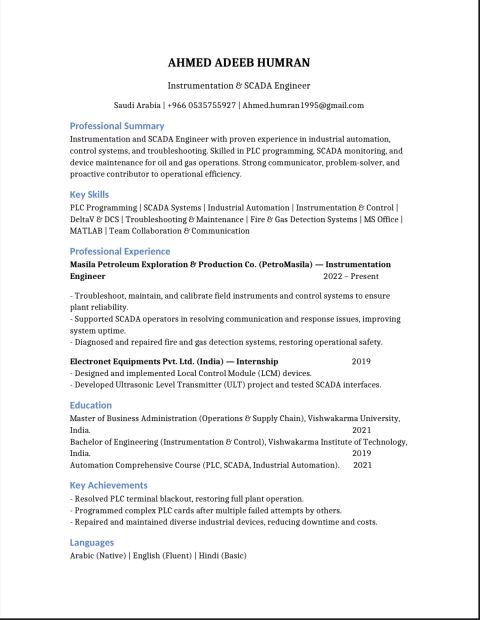 AHMED ADEEB HUMRAN

Instrumentation & SCADA Engineer

Saudi Arabia | +966 0535755927 | Ahmed.humran1995@gmail.com

Professional Summary

Instrumentation and SCADA Engineer with proven experience in industrial automation, control systems, and troubleshooting. Skilled in PLC programming, SCADA monitoring, and device maintenance for oil and gas operations. Strong communicator, problem-solver, and proactive contributor to operational efficiency.

Key Skills

PLC Programming | SCADA Systems | Industrial Automation | Instrumentation & Control | DeltaV & DCS | Troubleshooting & Maintenance | Fire & Gas Detection Systems | MS Office | MATLAB | Team Collaboration & Communication

Professional Experience

Masila Petroleum Exploration & Production Co. (PetroMasila) — Instrumentation Engineer 2022 – Present

- Troubleshoot, maintain, and calibrate field instruments and control systems to ensure plant reliability.
- Supported SCADA operators in resolving communication and response issues, improving system uptime.
- Diagnosed and repaired fire and gas detection systems, restoring operational safety.

Electronet Equipments Pvt. Ltd. (India) — Internship 2019
- Designed and implemented Local Control Module (LCM) devices.
- Developed Ultrasonic Level Transmitter (ULT) project and tested SCADA interfaces.

Education

Master of Business Administration (Operations & Supply Chain), Vishwakarma University, India. 2021
Bachelor of Engineering (Instrumentation & Control), Vishwakarma Institute of Technology, India. 2019
Automation Comprehensive Course (PLC, SCADA, Industrial Automation). 2021

Key Achievements

- Resolved PLC terminal blackout, restoring full plant operation.
- Programmed complex PLC cards after multiple failed attempts by others.
- Repaired and maintained diverse industrial devices, reducing downtime and costs.

Languages

Arabic (Native) | English (Fluent) | Hindi (Basic)